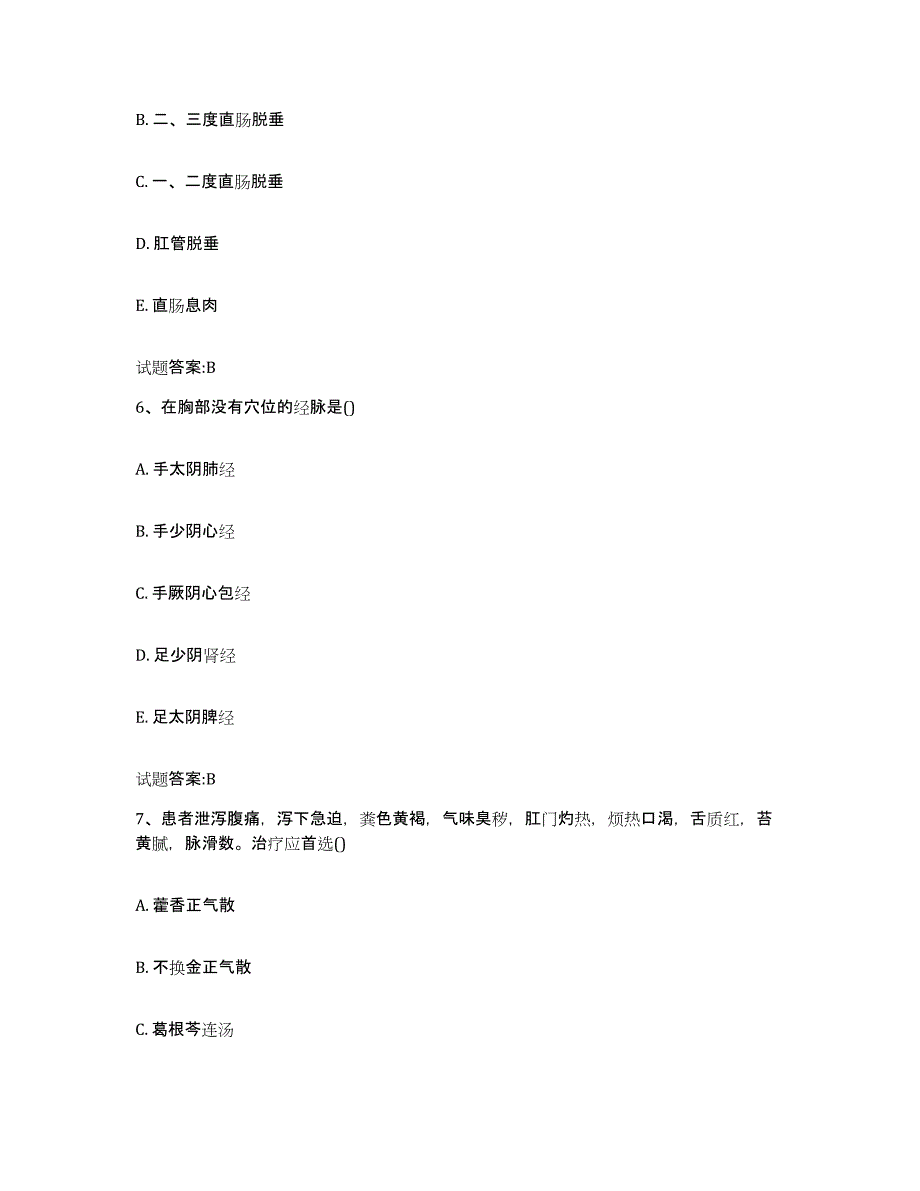 B. 二、三度直肠脱垂

C. 一、二度直肠脱垂

D. 肛管脱垂

E. 直肠息肉

试题答案:B

6、在胸部没有穴位的经脉是()

A. 手太阴肺经

B. 手少阴心经

C. 手厥阴心包经

D. 足少阴肾经

E. 足太阴脾经

试题答案:B

7、患者泄泻腹痛，泻下急迫，粪色黄褐，气味臭秽，肛门灼热，烦热口渴，舌质红，苔黄腻，脉滑数。治疗应首选()

A. 藿香正气散

B. 不换金正气散

C. 葛根芩连汤